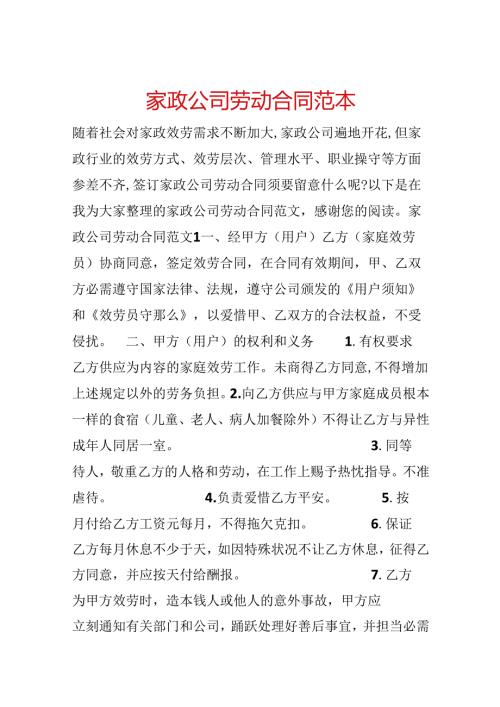 家政公司劳动合同范本

随着社会对家政效劳需求不断加大,家政公司遍地开花,但家政行业的效劳方式、效劳层次、管理水平、职业操守等方面参差不齐,签订家政公司劳动合同须要留意什么呢?以下是在我为大家整理的家政公司劳动合同范文，感谢您的阅读。家政公司劳动合同范文1一、经甲方（用户）乙方（家庭效劳员）协商同意，签定效劳合同，在合同有效期间，甲、乙双方必需遵守国家法律、法规，遵守公司颁发的《用户须知》和《效劳员守那么》，以爱惜甲、乙双方的合法权益，不受侵扰。 二、甲方（用户）的权利和义务 1. 有权要求乙方供应为内容的家庭效劳工作。未商得乙方同意,不得增加上述规定以外的劳务负担。2.向乙方供应与甲方家庭成员根本一样的食宿（儿童、老人、病人加餐除外）不得让乙方与异性成年人同居一室。 3. 同等待人，敬重乙方的人格和劳动，在工作上赐予热忱指导。不准虐待。 4.负责爱惜乙方平安。 5. 按月付给乙方工资元每月，不得拖欠克扣。 6. 保证乙方每月休息不少于天，如因特殊状况不让乙方休息，征得乙方同意，并应按天付给酬报。 7. 乙方为甲方效劳时，造本钱人或他人的意外事故，甲方应立刻通知有关部门和公司，踊跃处理好善后事宜，并担当必需